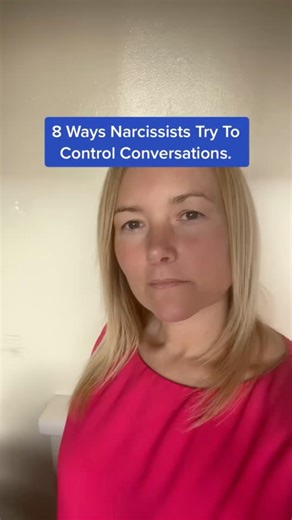 8 Ways Narcissists Try To Control Conversations.